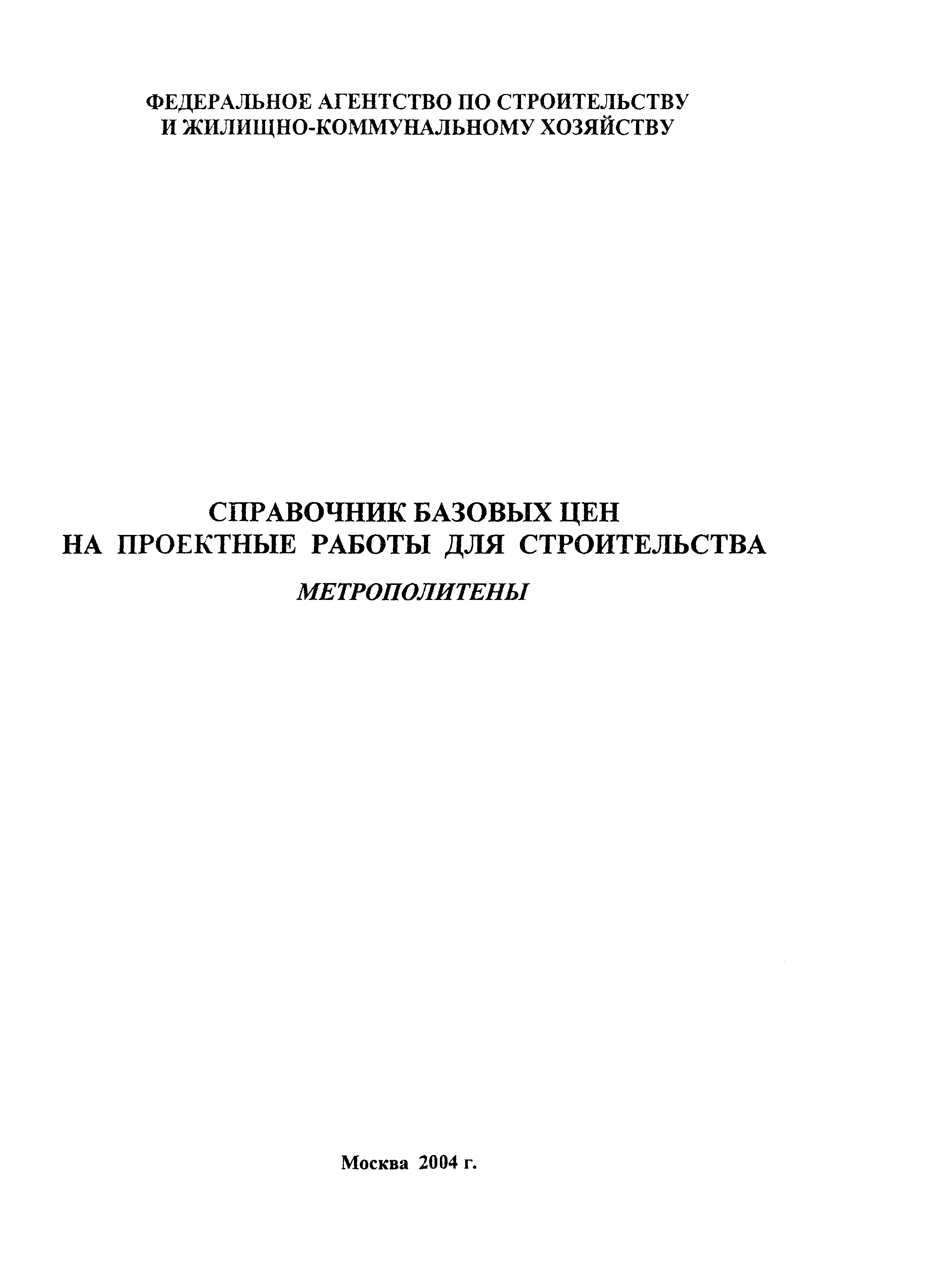 ФЕДЕРАЛЬНОЕ АГЕНТСТВО ПО СТРОИТЕЛЬСТВУ
И ЖИЛИЩНО-КОММУНАЛЬНОМУ ХОЗЯЙСТВУ

СПРАВОЧНИК БАЗОВЫХ ЦЕН
НА ПРОЕКТНЫЕ РАБОТЫ ДЛЯ СТРОИТЕЛЬСТВА

МЕТРОПОЛИТЕНЫ

Москва 2004 г.